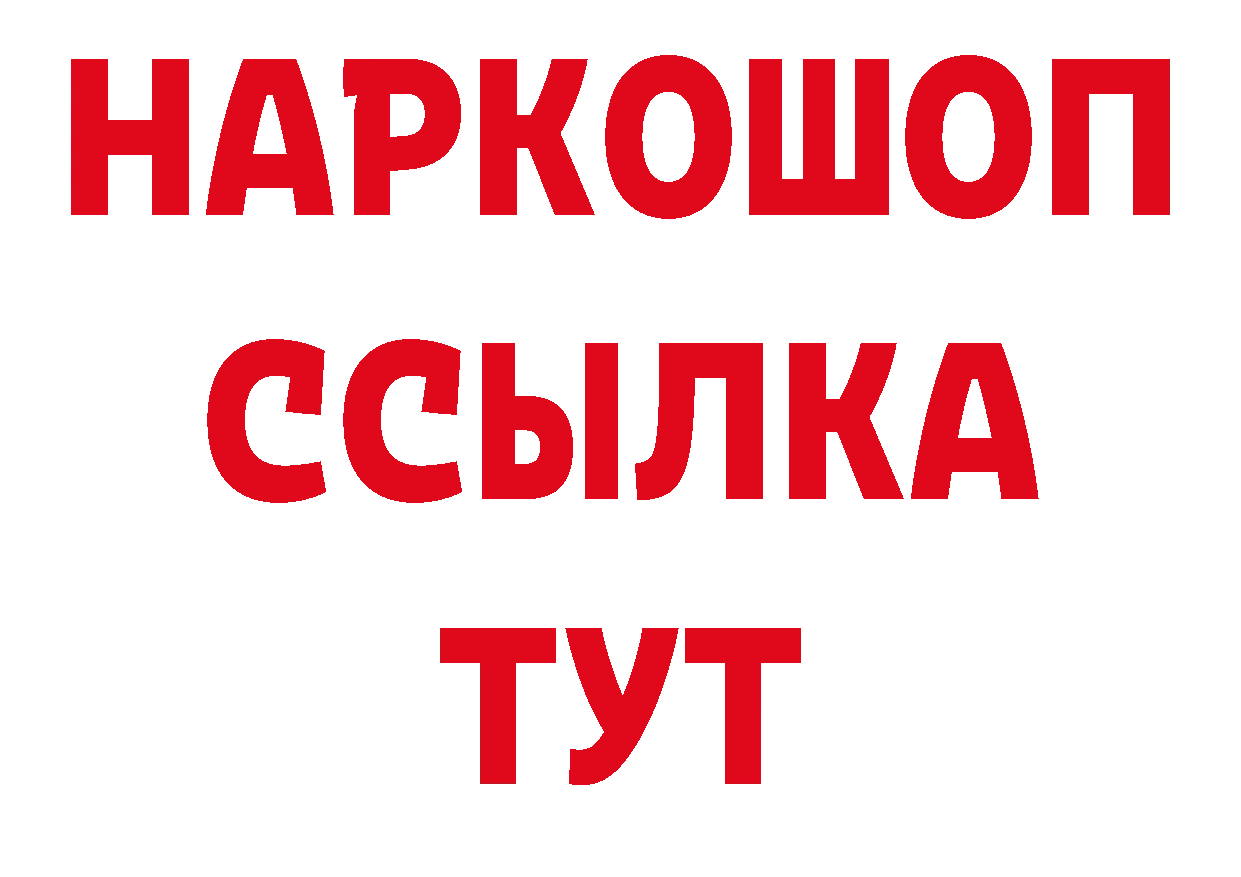 НАРКОШОП
ССЫЛКА
ТУТ